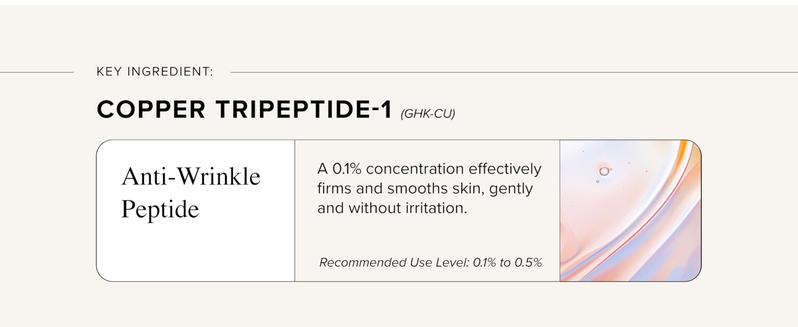 KEY INGREDIENT:

COPPER TRIPEPTIDE-1 (GHK-CU)

Anti-Wrinkle Peptide

A 0.1% concentration effectively firms and smooths skin, gently and without irritation.

Recommended Use Level: 0.1% to 0.5%